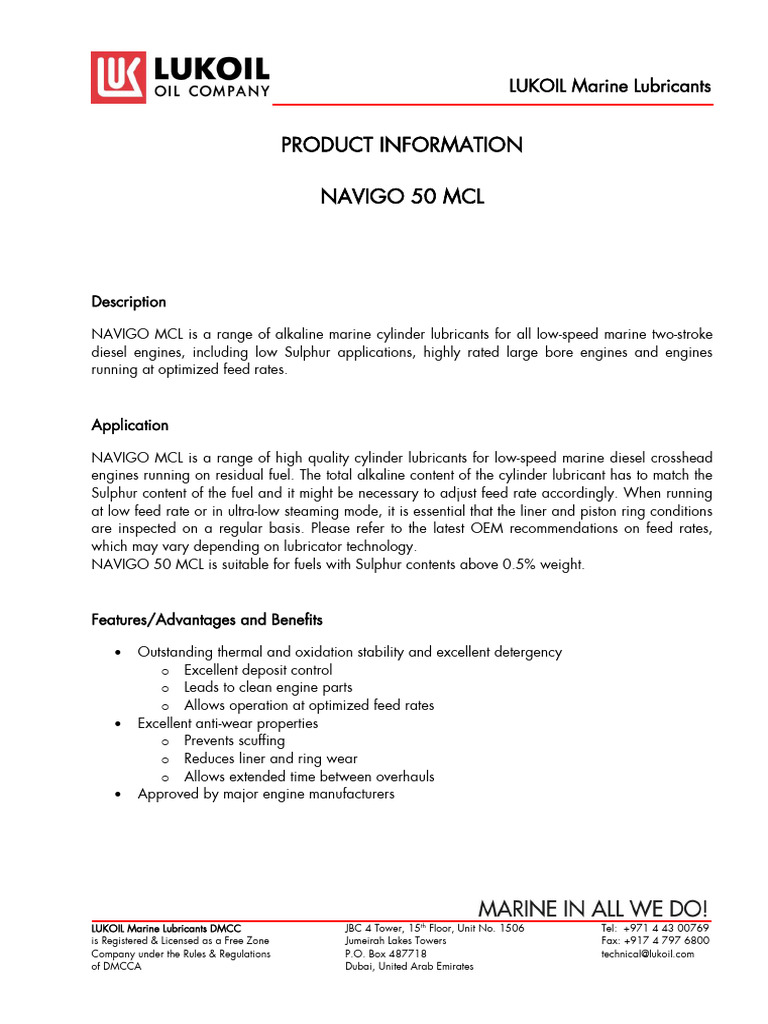 LUK LUKOIL OIL COMPANY

LUKOIL Marine Lubricants

PRODUCT INFORMATION

NAVIGO 50 MCL

Description

NAVIGO MCL is a range of alkaline marine cylinder lubricants for all low-speed marine two-stroke diesel engines, including low Sulphur applications, highly rated large bore engines and engines running at optimized feed rates.

Application

NAVIGO MCL is a range of high quality cylinder lubricants for low-speed marine diesel crosshead engines running on residual fuel. The total alkaline content of the cylinder lubricant has to match the Sulphur content of the fuel and it might be necessary to adjust feed rate accordingly. When running at low feed rate or in ultra-low steaming mode, it is essential that the liner and piston ring conditions are inspected on a regular basis. Please refer to the latest OEM recommendations on feed rates, which may vary depending on lubricator technology.
NAVIGO 50 MCL is suitable for fuels with Sulphur contents above 0.5% weight.

Features/Advantages and Benefits

• Outstanding thermal and oxidation stability and excellent detergency
  o Excellent deposit control
  o Leads to clean engine parts
  o Allows operation at optimized feed rates
• Excellent anti-wear properties
  o Prevents scuffing
  o Reduces liner and ring wear
  o Allows extended time between overhauls
• Approved by major engine manufacturers

MARINE IN ALL WE DO!

LUKOIL Marine Lubricants DMCC
is Registered & Licensed as a Free Zone Company under the Rules & Regulations of DMCCA

JBC 4 Tower, 15$^{th}$ Floor, Unit No. 1506
Jumeirah Lakes Towers
P.O. Box 487718
Dubai, United Arab Emirates

Tel: +971 4 43 00769
Fax: +917 4 797 6800
technical@lukoil.com